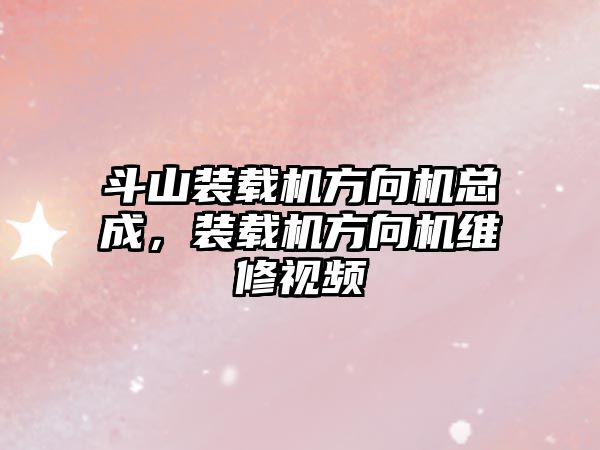 斗山装载机方向机总成，装载机方向机维修视频